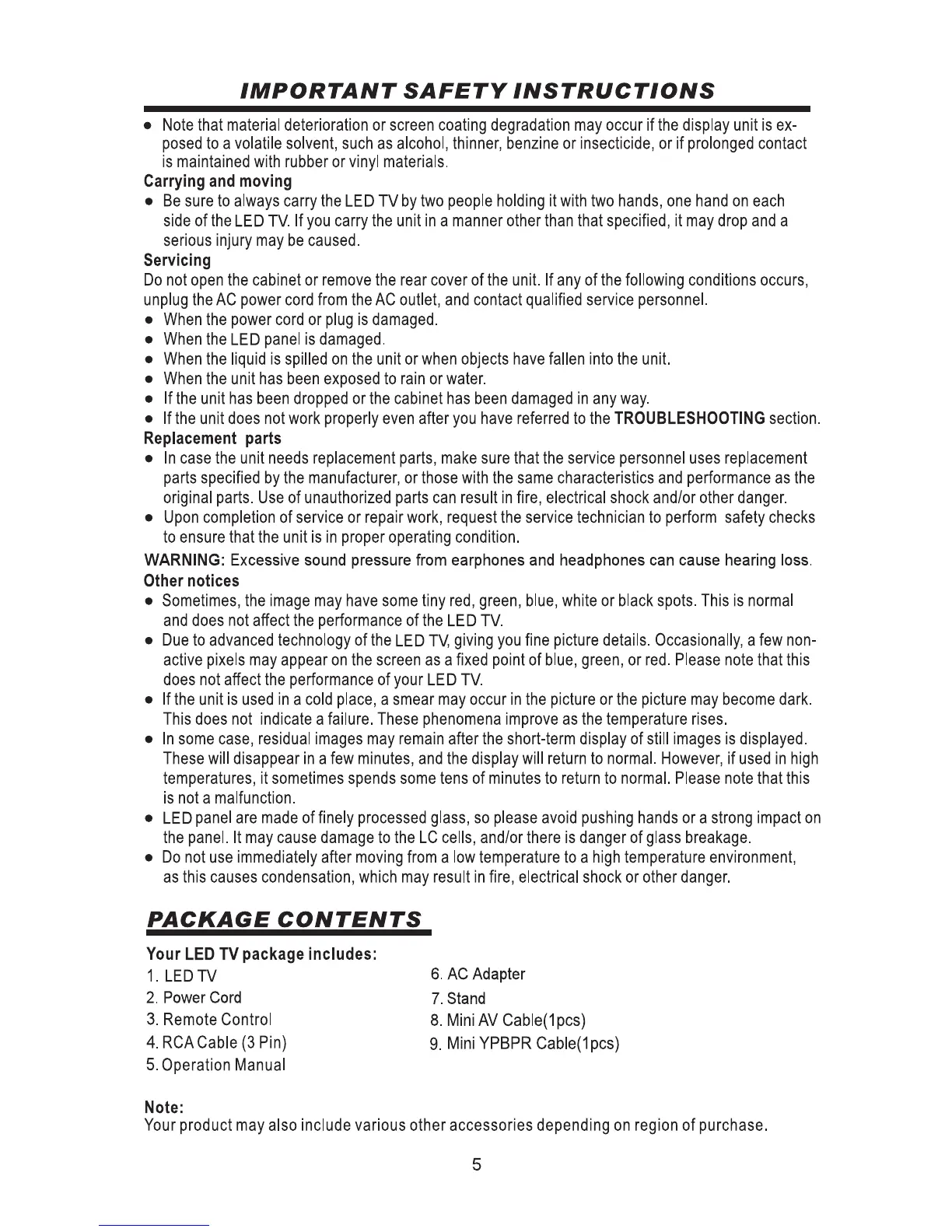 IMPORTANT SAFETY INSTRUCTIONS

● Note that material deterioration or screen coating degradation may occur if the display unit is exposed to a volatile solvent, such as alcohol, thinner, benzine or insecticide, or if prolonged contact is maintained with rubber or vinyl materials.

Carrying and moving

● Be sure to always carry the LED TV by two people holding it with two hands, one hand on each side of the LED TV. If you carry the unit in a manner other than that specified, it may drop and a serious injury may be caused.

Servicing

Do not open the cabinet or remove the rear cover of the unit. If any of the following conditions occurs, unplug the AC power cord from the AC outlet, and contact qualified service personnel.

● When the power cord or plug is damaged.
● When the LED panel is damaged.
● When the liquid is spilled on the unit or when objects have fallen into the unit.
● When the unit has been exposed to rain or water.
● If the unit has been dropped or the cabinet has been damaged in any way.
● If the unit does not work properly even after you have referred to the TROUBLESHOOTING section.

Replacement parts

● In case the unit needs replacement parts, make sure that the service personnel uses replacement parts specified by the manufacturer, or those with the same characteristics and performance as the original parts. Use of unauthorized parts can result in fire, electrical shock and/or other danger.
● Upon completion of service or repair work, request the service technician to perform safety checks to ensure that the unit is in proper operating condition.

WARNING: Excessive sound pressure from earphones and headphones can cause hearing loss.

Other notices

● Sometimes, the image may have some tiny red, green, blue, white or black spots. This is normal and does not affect the performance of the LED TV.
● Due to advanced technology of the LED TV, giving you fine picture details. Occasionally, a few non-active pixels may appear on the screen as a fixed point of blue, green, or red. Please note that this does not affect the performance of your LED TV.
● If the unit is used in a cold place, a smear may occur in the picture or the picture may become dark. This does not indicate a failure. These phenomena improve as the temperature rises.
● In some case, residual images may remain after the short-term display of still images is displayed. These will disappear in a few minutes, and the display will return to normal. However, if used in high temperatures, it sometimes spends some tens of minutes to return to normal. Please note that this is not a malfunction.
● LED panel are made of finely processed glass, so please avoid pushing hands or a strong impact on the panel. It may cause damage to the LC cells, and/or there is danger of glass breakage.
● Do not use immediately after moving from a low temperature to a high temperature environment, as this causes condensation, which may result in fire, electrical shock or other danger.

PACKAGE CONTENTS

Your LED TV package includes:

1. LED TV
2. Power Cord
3. Remote Control
4. RCA Cable (3 Pin)
5. Operation Manual

6. AC Adapter
7. Stand
8. Mini AV Cable(1pcs)
9. Mini YPBPR Cable(1pcs)

Note:
Your product may also include various other accessories depending on region of purchase.

5